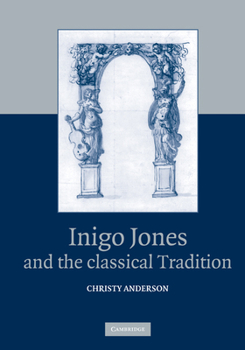 Inigo Jones
and the classical Tradition

CHRISTY ANDERSON

CAMBRIDGE